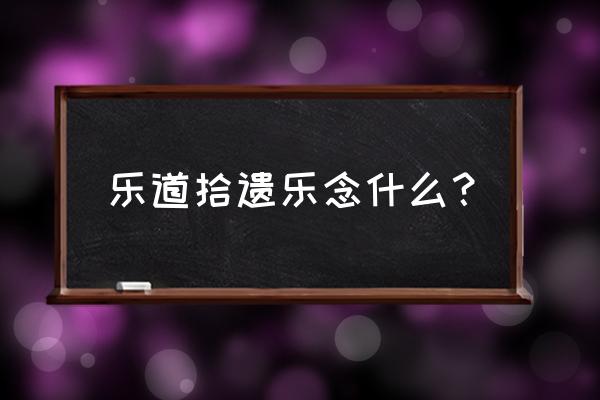 乐道拾遗乐念什么？